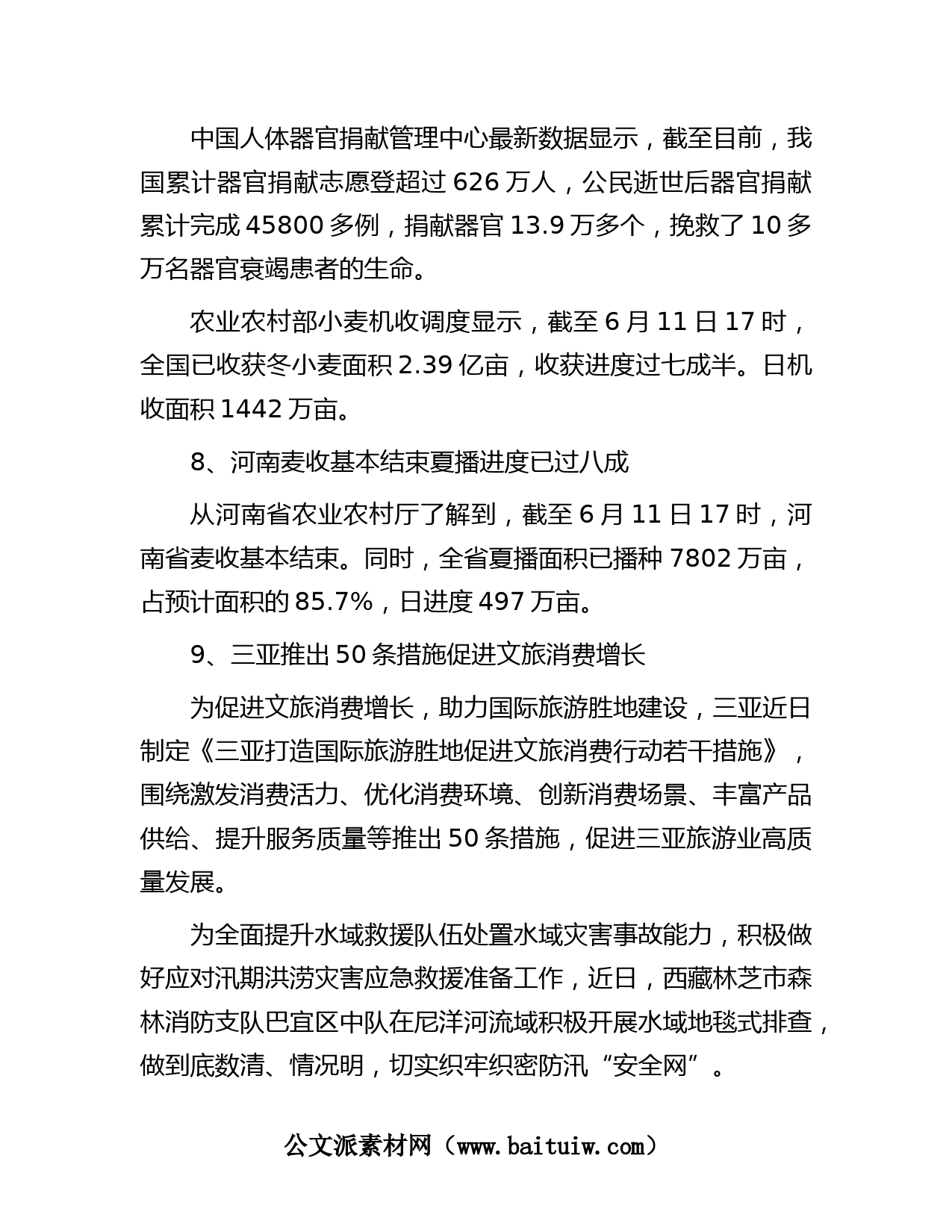 中国人体器官捐献管理中心最新数据显示，截至目前，我国累计器官捐献志愿登超过 626 万人，公民逝世后器官捐献累计完成 45800 多例，捐献器官 13.9 万多个，挽救了 10 多万名器官衰竭患者的生命。

农业农村部小麦机收调度显示，截至 6 月 11 日 17 时，全国已收获冬小麦面积 2.39 亿亩，收获进度过七成半。日机收面积 1442 万亩。

8、河南麦收基本结束夏播进度已过八成

从河南省农业农村厅了解到，截至 6 月 11 日 17 时，河南省麦收基本结束。同时，全省夏播面积已播种 7802 万亩，占预计面积的 85.7%，日进度 497 万亩。

9、三亚推出 50 条措施促进文旅消费增长

为促进文旅消费增长，助力国际旅游胜地建设，三亚近日制定《三亚打造国际旅游胜地促进文旅消费行动若干措施》，围绕激发消费活力、优化消费环境、创新消费场景、丰富产品供给、提升服务质量等推出 50 条措施，促进三亚旅游业高质量发展。

为全面提升水域救援队伍处置水域灾害事故能力，积极做好应对汛期洪涝灾害应急救援准备工作，近日，西藏林芝市森林消防支队巴宜区中队在尼洋河流域积极开展水域地毯式排查，做到底数清、情况明，切实织牢织密防汛“安全网”。

公文派素材网（www.baituiw.com）